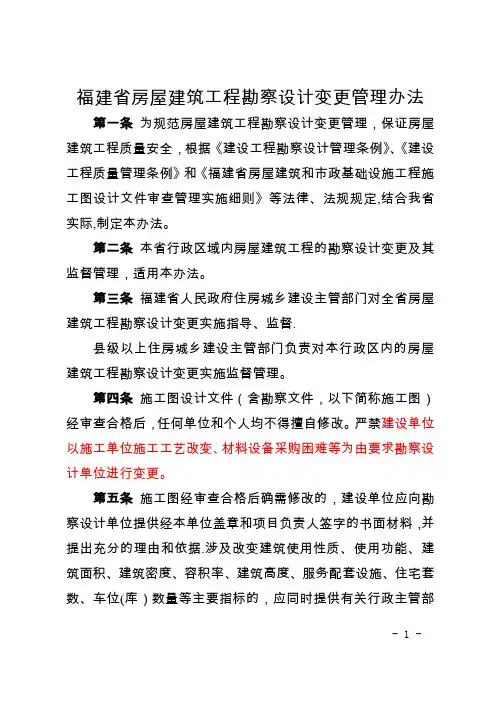 福建省房屋建筑工程勘察设计变更管理办法

第一条 为规范房屋建筑工程勘察设计变更管理，保证房屋建筑工程质量安全，根据《建设工程勘察设计管理条例》、《建设工程质量管理条例》和《福建省房屋建筑和市政基础设施工程施工图设计文件审查管理实施细则》等法律、法规规定,结合我省实际,制定本办法。

第二条 本省行政区域内房屋建筑工程的勘察设计变更及其监督管理，适用本办法。

第三条 福建省人民政府住房城乡建设主管部门对全省房屋建筑工程勘察设计变更实施指导、监督.

县级以上住房城乡建设主管部门负责对本行政区内的房屋建筑工程勘察设计变更实施监督管理。

第四条 施工图设计文件（含勘察文件，以下简称施工图）经审查合格后，任何单位和个人均不得擅自修改。严禁建设单位以施工单位施工工艺改变、材料设备采购困难等为由要求勘察设计单位进行变更。

第五条 施工图经审查合格后确需修改的，建设单位应向勘察设计单位提供经本单位盖章和项目负责人签字的书面材料，并提出充分的理由和依据.涉及改变建筑使用性质、使用功能、建筑面积、建筑密度、容积率、建筑高度、服务配套设施、住宅套数、车位(库）数量等主要指标的，应同时提供有关行政主管部

- 1 -